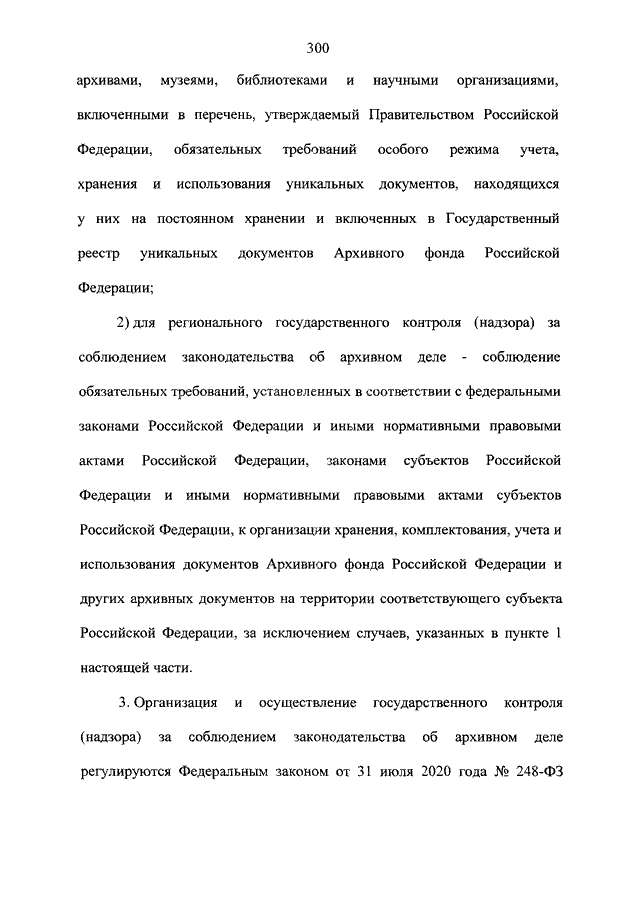 300

архивами, музеями, библиотеками и научными организациями, включенными в перечень, утверждаемый Правительством Российской Федерации, обязательных требований особого режима учета, хранения и использования уникальных документов, находящихся у них на постоянном хранении и включенных в Государственный реестр уникальных документов Архивного фонда Российской Федерации;

2) для регионального государственного контроля (надзора) за соблюдением законодательства об архивном деле - соблюдение обязательных требований, установленных в соответствии с федеральными законами Российской Федерации и иными нормативными правовыми актами Российской Федерации, законами субъектов Российской Федерации и иными нормативными правовыми актами субъектов Российской Федерации, к организации хранения, комплектования, учета и использования документов Архивного фонда Российской Федерации и других архивных документов на территории соответствующего субъекта Российской Федерации, за исключением случаев, указанных в пункте 1 настоящей части.

3. Организация и осуществление государственного контроля (надзора) за соблюдением законодательства об архивном деле регулируются Федеральным законом от 31 июля 2020 года № 248-ФЗ